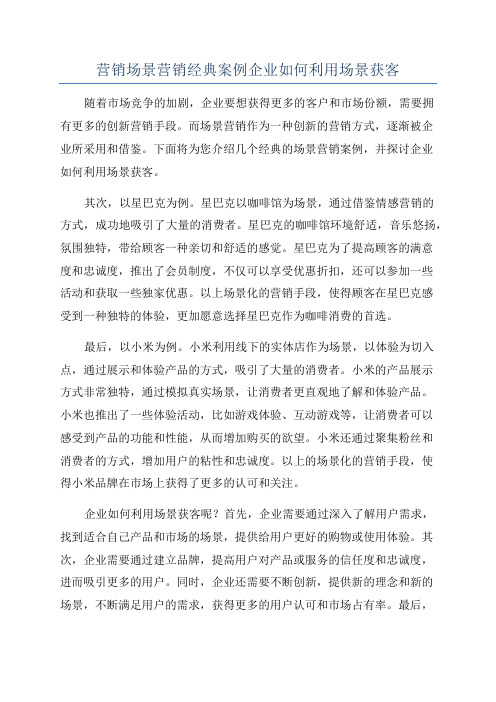 营销场景营销经典案例企业如何利用场景获客

随着市场竞争的加剧，企业要想获得更多的客户和市场份额，需要拥有更多的创新营销手段。而场景营销作为一种创新的营销方式，逐渐被企业所采用和借鉴。下面将为您介绍几个经典的场景营销案例，并探讨企业如何利用场景获客。

其次，以星巴克为例。星巴克以咖啡馆为场景，通过借鉴情感营销的方式，成功地吸引了大量的消费者。星巴克的咖啡馆环境舒适，音乐悠扬，氛围独特，带给顾客一种亲切和舒适的感觉。星巴克为了提高顾客的满意度和忠诚度，推出了会员制度，不仅可以享受优惠折扣，还可以参加一些活动和获取一些独家优惠。以上场景化的营销手段，使得顾客在星巴克感受到一种独特的体验，更加愿意选择星巴克作为咖啡消费的首选。

最后，以小米为例。小米利用线下的实体店作为场景，以体验为切入点，通过展示和体验产品的方式，吸引了大量的消费者。小米的产品展示方式非常独特，通过模拟真实场景，让消费者更直观地了解和体验产品。小米也推出了一些体验活动，比如游戏体验、互动游戏等，让消费者可以感受到产品的功能和性能，从而增加购买的欲望。小米还通过聚集粉丝和消费者的方式，增加用户的粘性和忠诚度。以上的场景化的营销手段，使得小米品牌在市场上获得了更多的认可和关注。

企业如何利用场景获客呢？首先，企业需要通过深入了解用户需求，找到适合自己产品和市场的场景，提供给用户更好的购物或使用体验。其次，企业需要通过建立品牌，提高用户对产品或服务的信任度和忠诚度，进而吸引更多的用户。同时，企业还需要不断创新，提供新的理念和新的场景，不断满足用户的需求，获得更多的用户认可和市场占有率。最后，